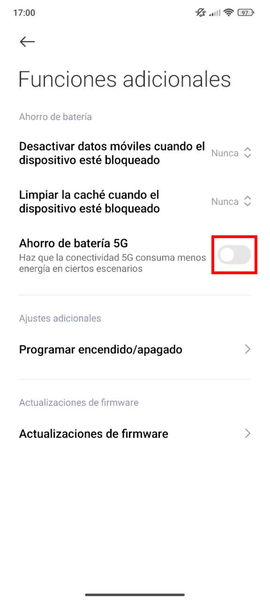 17:00

97

Funciones adicionales

Ahorro de batería

Desactivar datos móviles cuando el dispositivo esté bloqueado

Nunca

Limpiar la caché cuando el dispositivo esté bloqueado

Nunca

Ahorro de batería 5G

Haz que la conectividad 5G consuma menos energía en ciertos escenarios

Ajustes adicionales

Programar encendido/apagado

Actualizaciones de firmware

Actualizaciones de firmware